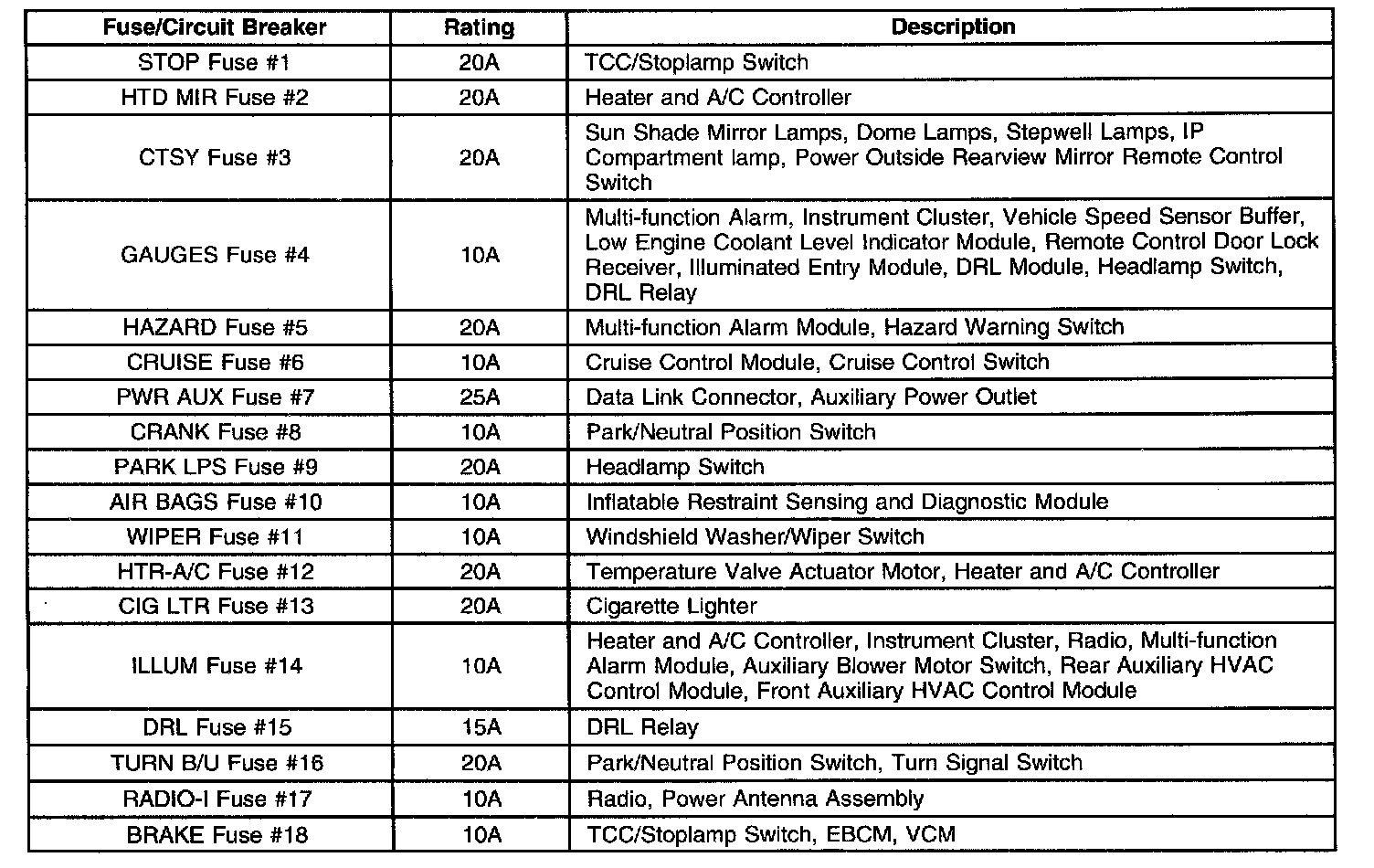 | Fuse/Circuit Breaker | Rating | Description |
|---|---|---|
| STOP Fuse #1 | 20A | TCC/Stoplamp Switch |
| HTD MIR Fuse #2 | 20A | Heater and A/C Controller |
| CTSY Fuse #3 | 20A | Sun Shade Mirror Lamps, Dome Lamps, Stepwell Lamps, IP Compartment lamp, Power Outside Rearview Mirror Remote Control Switch |
| GAUGES Fuse #4 | 10A | Multi-function Alarm, Instrument Cluster, Vehicle Speed Sensor Buffer, Low Engine Coolant Level Indicator Module, Remote Control Door Lock Receiver, Illuminated Entry Module, DRL Module, Headlamp Switch, DRL Relay |
| HAZARD Fuse #5 | 20A | Multi-function Alarm Module, Hazard Warning Switch |
| CRUISE Fuse #6 | 10A | Cruise Control Module, Cruise Control Switch |
| PWR AUX Fuse #7 | 25A | Data Link Connector, Auxiliary Power Outlet |
| CRANK Fuse #8 | 10A | Park/Neutral Position Switch |
| PARK LPS Fuse #9 | 20A | Headlamp Switch |
| AIR BAGS Fuse #10 | 10A | Inflatable Restraint Sensing and Diagnostic Module |
| WIPER Fuse #11 | 10A | Windshield Washer/Wiper Switch |
| HTR-A/C Fuse #12 | 20A | Temperature Valve Actuator Motor, Heater and A/C Controller |
| CIG LTR Fuse #13 | 20A | Cigarette Lighter |
| ILLUM Fuse #14 | 10A | Heater and A/C Controller, Instrument Cluster, Radio, Multi-function Alarm Module, Auxiliary Blower Motor Switch, Rear Auxiliary HVAC Control Module, Front Auxiliary HVAC Control Module |
| DRL Fuse #15 | 15A | DRL Relay |
| TURN B/U Fuse #16 | 20A | Park/Neutral Position Switch, Turn Signal Switch |
| RADIO-I Fuse #17 | 10A | Radio, Power Antenna Assembly |
| BRAKE Fuse #18 | 10A | TCC/Stoplamp Switch, EBCM, VCM |